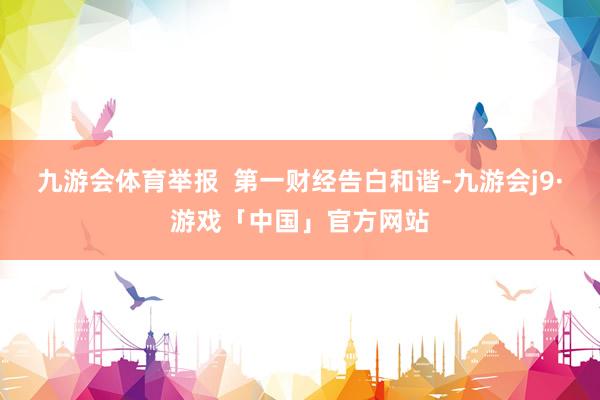 九游会体育举报  第一财经告白和谐-九游会j9·游戏「中国」官方网站